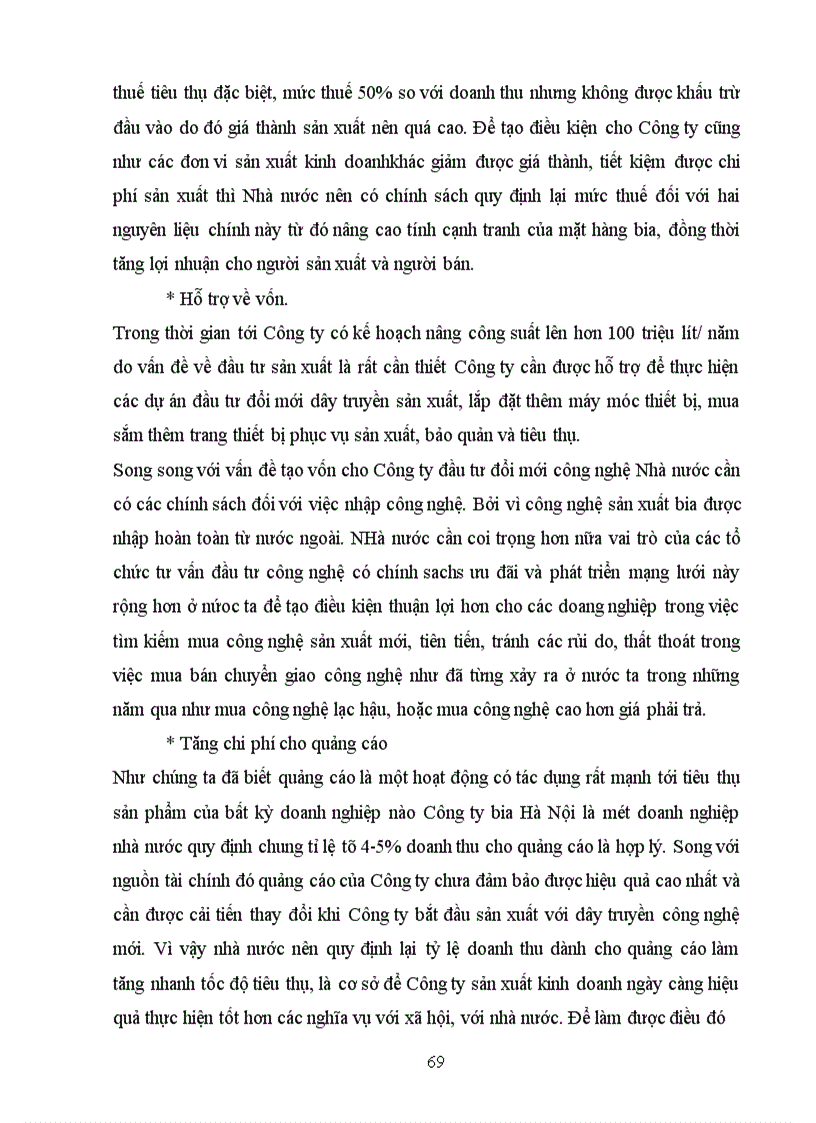 thuế tiêu thụ đặc biệt, mức thuế 50% so với doanh thu nhưng không được khấu trừ đầu vào do đó giá thành sản xuất nên quá cao. Để tạo điều kiện cho Công ty cũng như các đơn vi sản xuất kinh doanhkhác giảm được giá thành, tiết kiệm được chi phí sản xuất thì Nhà nước nên có chính sách quy định lại mức thuế đối với hai nguyên liệu chính này từ đó nâng cao tính cạnh tranh của mặt hàng bia, đồng thời tăng lợi nhuận cho người sản xuất và người bán.

* Hỗ trợ về vốn.

Trong thời gian tới Công ty có kế hoạch nâng công suất lên hơn 100 triệu lít/ năm do vấn đề về đầu tư sản xuất là rất cần thiết Công ty cần được hỗ trợ để thực hiện các dự án đầu tư đổi mới dây truyền sản xuất, lắp đặt thêm máy móc thiết bị, mua sắm thêm trang thiết bị phục vụ sản xuất, bảo quản và tiêu thụ.

Song song với vấn đề tạo vốn cho Công ty đầu tư đổi mới công nghệ Nhà nước cần có các chính sách đối với việc nhập công nghệ. Bởi vì công nghệ sản xuất bia được nhập hoàn toàn từ nước ngoài. NHà nước cần coi trọng hơn nữa vai trò của các tổ chức tư vấn đầu tư công nghệ có chính sachs ưu đãi và phát triển mạng lưới này rộng hơn ở nước ta để tạo điều kiện thuận lợi hơn cho các doang nghiệp trong việc tìm kiếm mua công nghệ sản xuất mới, tiên tiến, tránh các rủi do, thất thoát trong việc mua bán chuyển giao công nghệ như đã từng xảy ra ở nước ta trong những năm qua như mua công nghệ lạc hậu, hoặc mua công nghệ cao hơn giá phải trả.

* Tăng chi phí cho quảng cáo

Như chúng ta đã biết quảng cáo là một hoạt động có tác dụng rất mạnh tới tiêu thụ sản phẩm của bất kỳ doanh nghiệp nào Công ty bia Hà Nội là mét doanh nghiệp nhà nước quy định chung tỉ lệ tõ 4-5% doanh thu cho quảng cáo là hợp lý. Song với nguồn tài chính đó quảng cáo của Công ty chưa đảm bảo được hiệu quả cao nhất và cần được cải tiến thay đổi khi Công ty bắt đầu sản xuất với dây truyền công nghệ mới. Vì vậy nhà nước nên quy định lại tỷ lệ doanh thu dành cho quảng cáo làm tăng nhanh tốc độ tiêu thụ, là cơ sở để Công ty sản xuất kinh doanh ngày càng hiệu quả thực hiện tốt hơn các nghĩa vụ với xã hội, với nhà nước. Để làm được điều đó

69